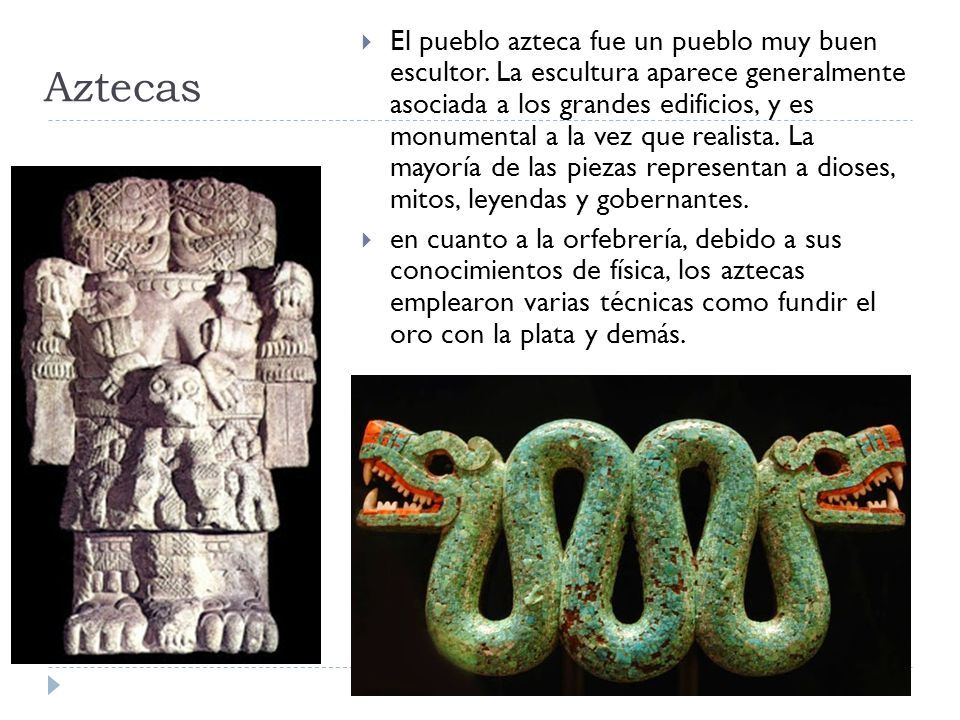 Aztecas

El pueblo azteca fue un pueblo muy buen escultor. La escultura aparece generalmente asociada a los grandes edificios, y es monumental a la vez que realista. La mayoría de las piezas representan a dioses, mitos, leyendas y gobernantes.

en cuanto a la orfebrería, debido a sus conocimientos de física, los aztecas emplearon varias técnicas como fundir el oro con la plata y demás.